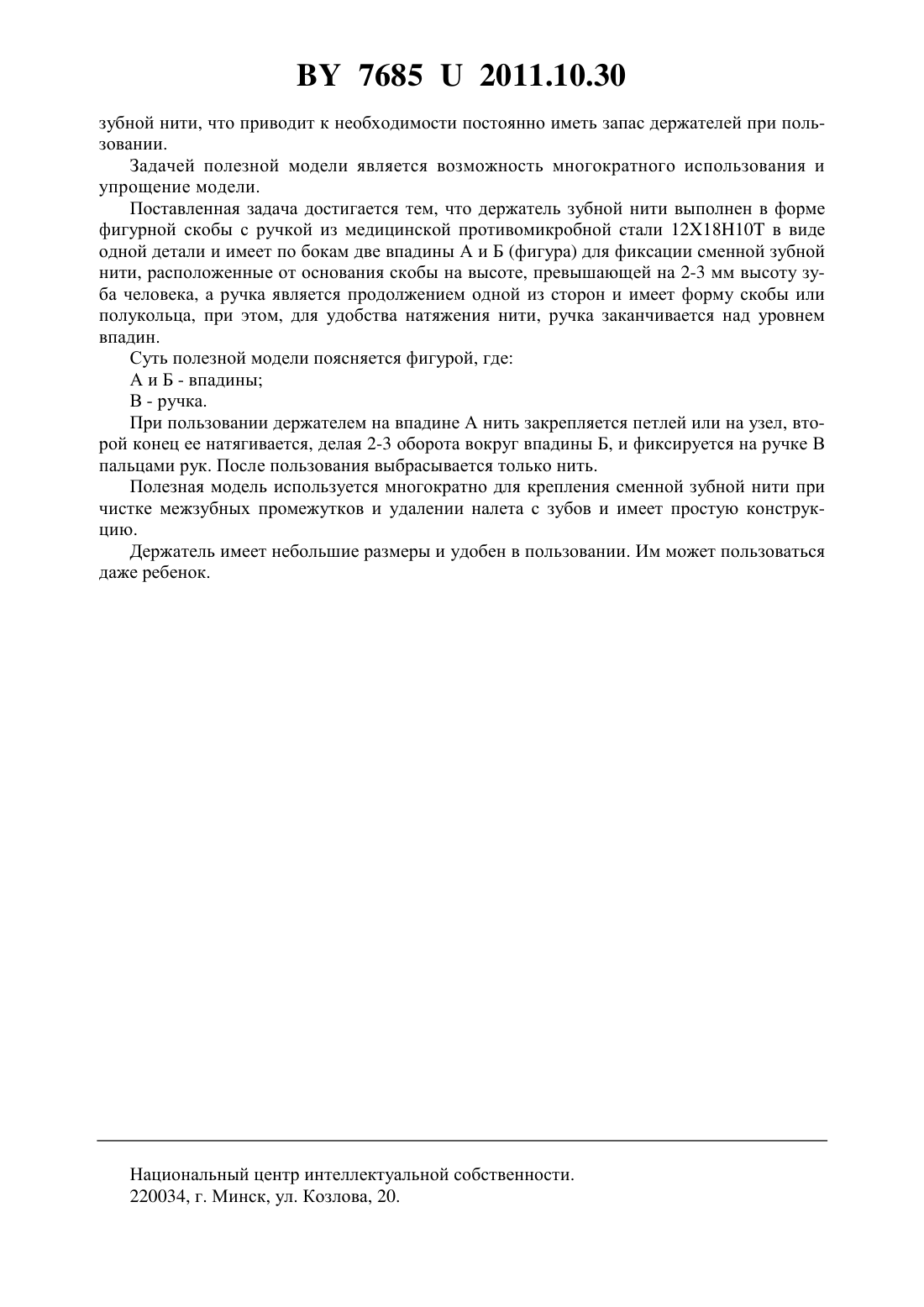 BY 7685 U 2011.10.30

зубной нити, что приводит к необходимости постоянно иметь запас держателей при пользовании.

Задачей полезной модели является возможность многократного использования и упрощение модели.

Поставленная задача достигается тем, что держатель зубной нити выполнен в форме фигурной скобы с ручкой из медицинской противомикробной стали 12Х18Н10Т в виде одной детали и имеет по бокам две впадины А и Б (фигура) для фиксации сменной зубной нити, расположенные от основания скобы на высоте, превышающей на 2-3 мм высоту зуба человека, а ручка является продолжением одной из сторон и имеет форму скобы или полукольца, при этом, для удобства натяжения нити, ручка заканчивается над уровнем впадин.

Суть полезной модели поясняется фигурой, где:

А и Б - впадины;

В - ручка.

При пользовании держателем на впадине А нить закрепляется петлей или на узел, второй конец ее натягивается, делая 2-3 оборота вокруг впадины Б, и фиксируется на ручке В пальцами рук. После пользования выбрасывается только нить.

Полезная модель используется многократно для крепления сменной зубной нити при чистке межзубных промежутков и удалении налета с зубов и имеет простую конструкцию.

Держатель имеет небольшие размеры и удобен в пользовании. Им может пользоваться даже ребенок.

Национальный центр интеллектуальной собственности.
220034, г. Минск, ул. Козлова, 20.